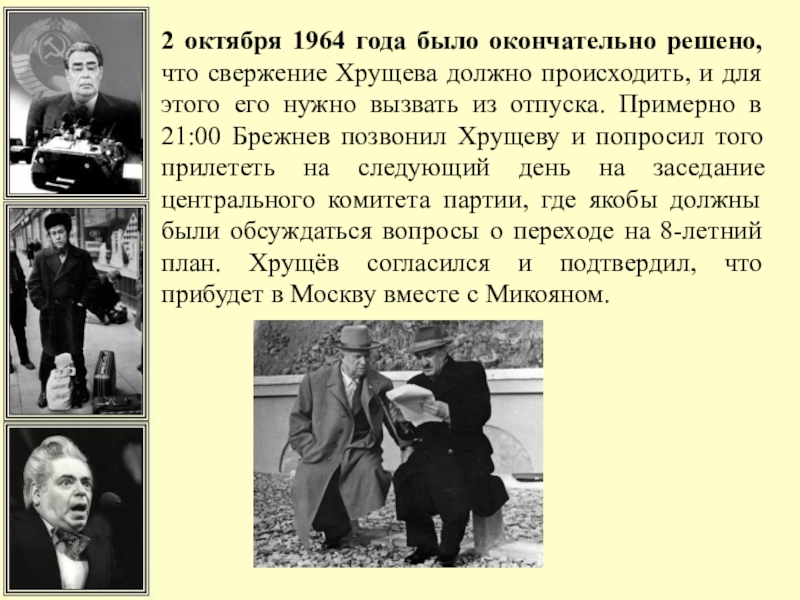 2 октября 1964 года было окончательно решено, что свержение Хрущева должно происходить, и для этого его нужно вызвать из отпуска. Примерно в 21:00 Брежнев позвонил Хрущеву и попросил того прилететь на следующий день на заседание центрального комитета партии, где якобы должны были обсуждаться вопросы о переходе на 8-летний план. Хрущёв согласился и подтвердил, что прибудет в Москву вместе с Микояном.